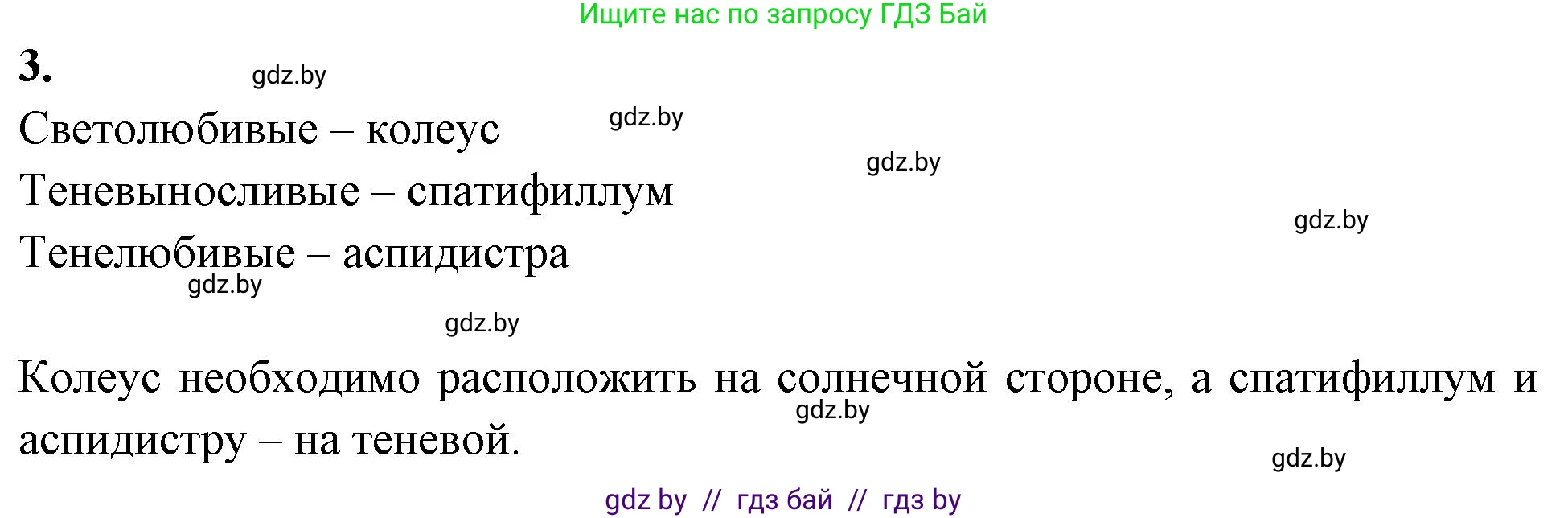 Ищите нас по запросу ГДЗ Бай

3.

gdz.by

Светолюбивые – колеус

gdz.by

gdz.by

Теневыносливые – спатифиллум

gdz.by

Тенелюбивые – аспидистра

gdz.by

gdz.by

Колеус необходимо расположить на солнечной стороне, а спатифиллум и аспидистру – на теневой.

gdz.by

gdz.by

gdz by // гдз бай // гдз by